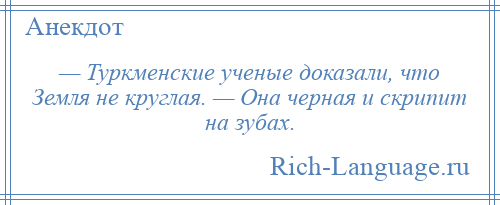 Анекдот

— Туркменские ученые доказали, что Земля не круглая. — Она черная и скрипит на зубах.

Rich-Language.ru